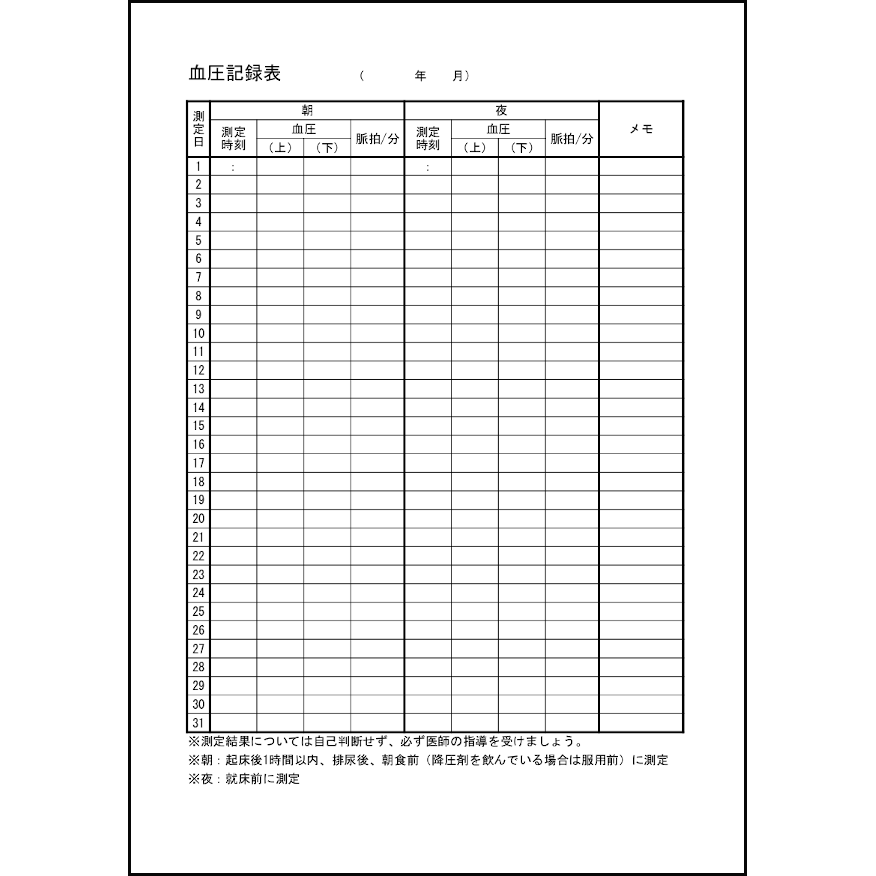 血圧記録表　（　　年　月）

| 測定日 | 朝 測定時刻 | 朝 血圧（上） | 朝 血圧（下） | 朝 脈拍/分 | 夜 測定時刻 | 夜 血圧（上） | 夜 血圧（下） | 夜 脈拍/分 | メモ |
|---|---|---|---|---|---|---|---|---|---|
| 1 | : | | | | : | | | | |
| 2 | | | | | | | | | |
| 3 | | | | | | | | | |
| 4 | | | | | | | | | |
| 5 | | | | | | | | | |
| 6 | | | | | | | | | |
| 7 | | | | | | | | | |
| 8 | | | | | | | | | |
| 9 | | | | | | | | | |
| 10 | | | | | | | | | |
| 11 | | | | | | | | | |
| 12 | | | | | | | | | |
| 13 | | | | | | | | | |
| 14 | | | | | | | | | |
| 15 | | | | | | | | | |
| 16 | | | | | | | | | |
| 17 | | | | | | | | | |
| 18 | | | | | | | | | |
| 19 | | | | | | | | | |
| 20 | | | | | | | | | |
| 21 | | | | | | | | | |
| 22 | | | | | | | | | |
| 23 | | | | | | | | | |
| 24 | | | | | | | | | |
| 25 | | | | | | | | | |
| 26 | | | | | | | | | |
| 27 | | | | | | | | | |
| 28 | | | | | | | | | |
| 29 | | | | | | | | | |
| 30 | | | | | | | | | |
| 31 | | | | | | | | | |

※測定結果については自己判断せず、必ず医師の指導を受けましょう。
※朝：起床後1時間以内、排尿後、朝食前（降圧剤を飲んでいる場合は服用前）に測定
※夜：就床前に測定